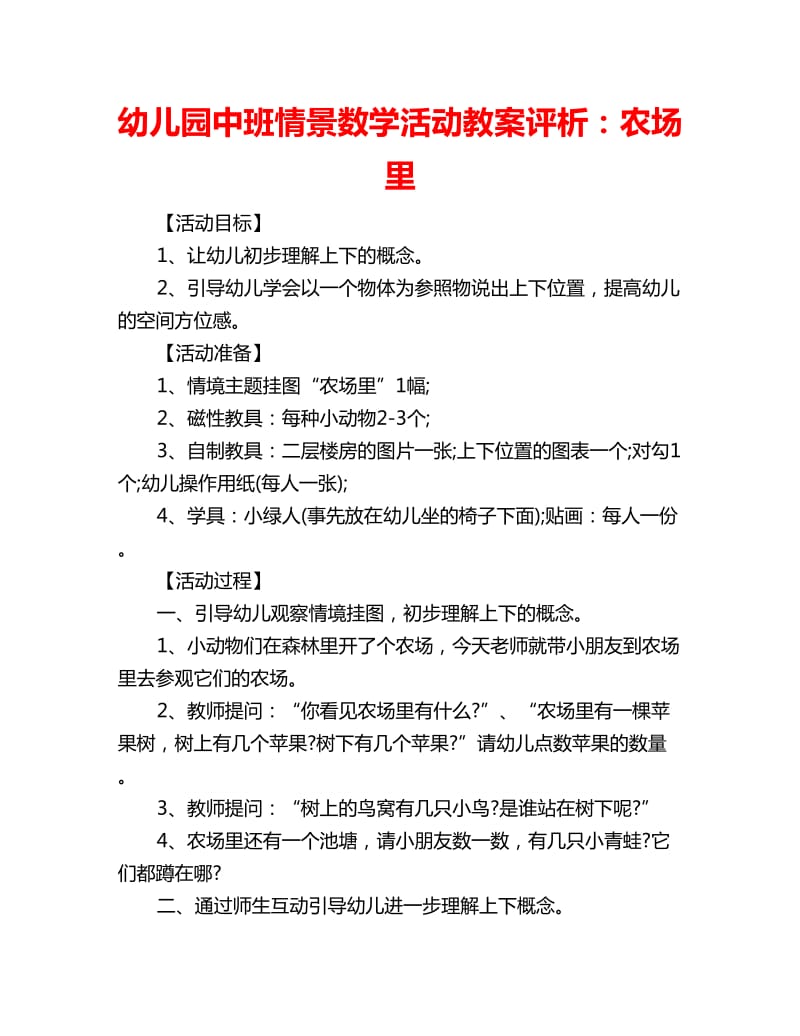 幼儿园中班情景数学活动教案评析：农场里

【活动目标】

1、让幼儿初步理解上下的概念。

2、引导幼儿学会以一个物体为参照物说出上下位置，提高幼儿的空间方位感。

【活动准备】

1、情境主题挂图“农场里”1幅;

2、磁性教具：每种小动物2-3个;

3、自制教具：二层楼房的图片一张;上下位置的图表一个;对勾1个;幼儿操作用纸(每人一张);

4、学具：小绿人(事先放在幼儿坐的椅子下面);贴画：每人一份。

【活动过程】

一、引导幼儿观察情境挂图，初步理解上下的概念。

1、小动物们在森林里开了个农场，今天老师就带小朋友到农场里去参观它们的农场。

2、教师提问：“你看见农场里有什么?”、“农场里有一棵苹果树，树上有几个苹果?树下有几个苹果?”请幼儿点数苹果的数量。

3、教师提问：“树上的鸟窝有几只小鸟?是谁站在树下呢?”

4、农场里还有一个池塘，请小朋友数一数，有几只小青蛙?它们都蹲在哪?

二、通过师生互动引导幼儿进一步理解上下概念。